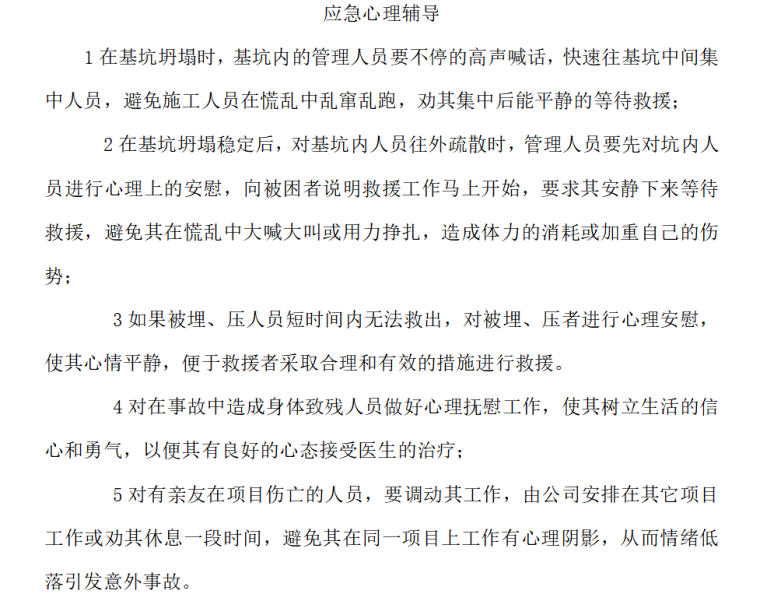 应急心理辅导

1 在基坑坍塌时，基坑内的管理人员要不停的高声喊话，快速往基坑中间集中人员，避免施工人员在慌乱中乱窜乱跑，劝其集中后能平静的等待救援；

2 在基坑坍塌稳定后，对基坑内人员往外疏散时，管理人员要先对坑内人员进行心理上的安慰，向被困者说明救援工作马上开始，要求其安静下来等待救援，避免其在慌乱中大喊大叫或用力挣扎，造成体力的消耗或加重自己的伤势；

3 如果被埋、压人员短时间内无法救出，对被埋、压者进行心理安慰，使其心情平静，便于救援者采取合理和有效的措施进行救援。

4 对在事故中造成身体致残人员做好心理抚慰工作，使其树立生活的信心和勇气，以便其有良好的心态接受医生的治疗；

5 对有亲友在项目伤亡的人员，要调动其工作，由公司安排在其它项目工作或劝其休息一段时间，避免其在同一项目上工作有心理阴影，从而情绪低落引发意外事故。